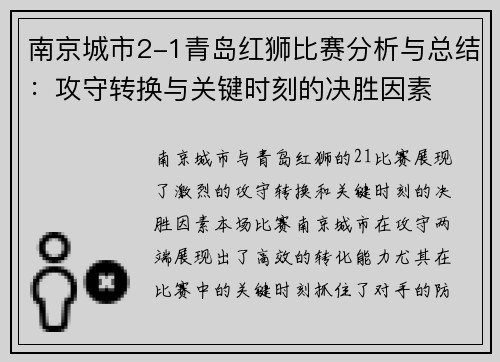 南京城市2-1青岛红狮比赛分析与总结：攻守转换与关键时刻的决胜因素

南京城市与青岛红狮的21比赛展现了激烈的攻守转换和关键时刻的决胜因素本场比赛南京城市在攻守两端展现出了高效的转化能力尤其在比赛中的关键时刻抓住了对手的防